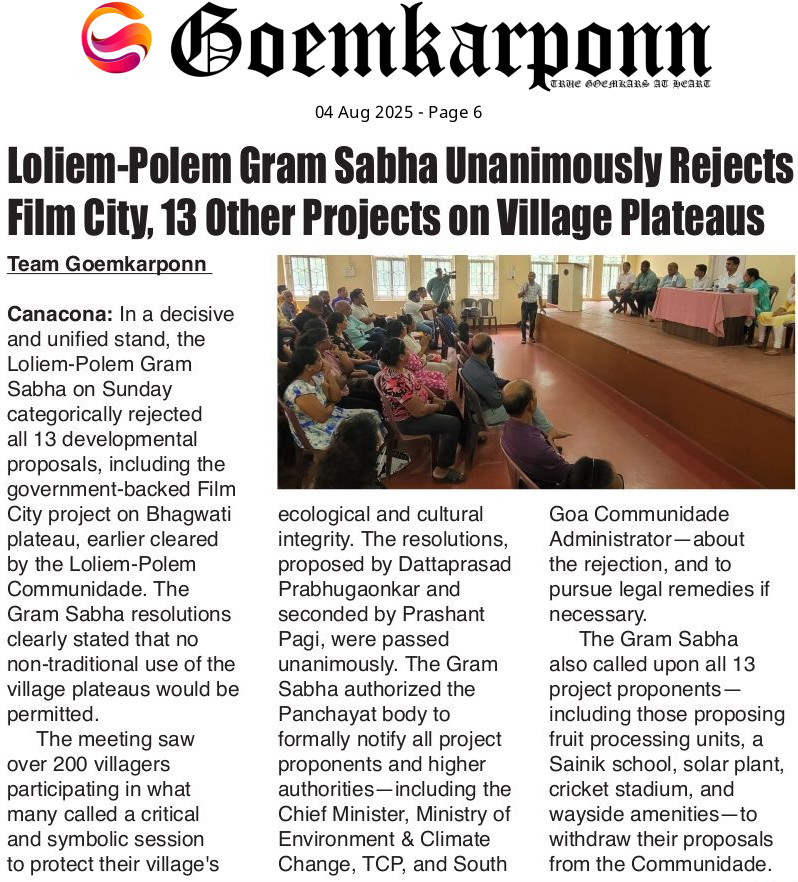 Goemkarponn
TRUE GOEMKARS AT HEART

04 Aug 2025 - Page 6

Loliem-Polem Gram Sabha Unanimously Rejects Film City, 13 Other Projects on Village Plateaus

Team Goemkarponn

Canacona: In a decisive and unified stand, the Loliem-Polem Gram Sabha on Sunday categorically rejected all 13 developmental proposals, including the government-backed Film City project on Bhagwati plateau, earlier cleared by the Loliem-Polem Communidade. The Gram Sabha resolutions clearly stated that no non-traditional use of the village plateaus would be permitted.

The meeting saw over 200 villagers participating in what many called a critical and symbolic session to protect their village's ecological and cultural integrity. The resolutions, proposed by Dattaprasad Prabhugaonkar and seconded by Prashant Pagi, were passed unanimously. The Gram Sabha authorized the Panchayat body to formally notify all project proponents and higher authorities—including the Chief Minister, Ministry of Environment & Climate Change, TCP, and South Goa Communidade Administrator—about the rejection, and to pursue legal remedies if necessary.

The Gram Sabha also called upon all 13 project proponents—including those proposing fruit processing units, a Sainik school, solar plant, cricket stadium, and wayside amenities—to withdraw their proposals from the Communidade.